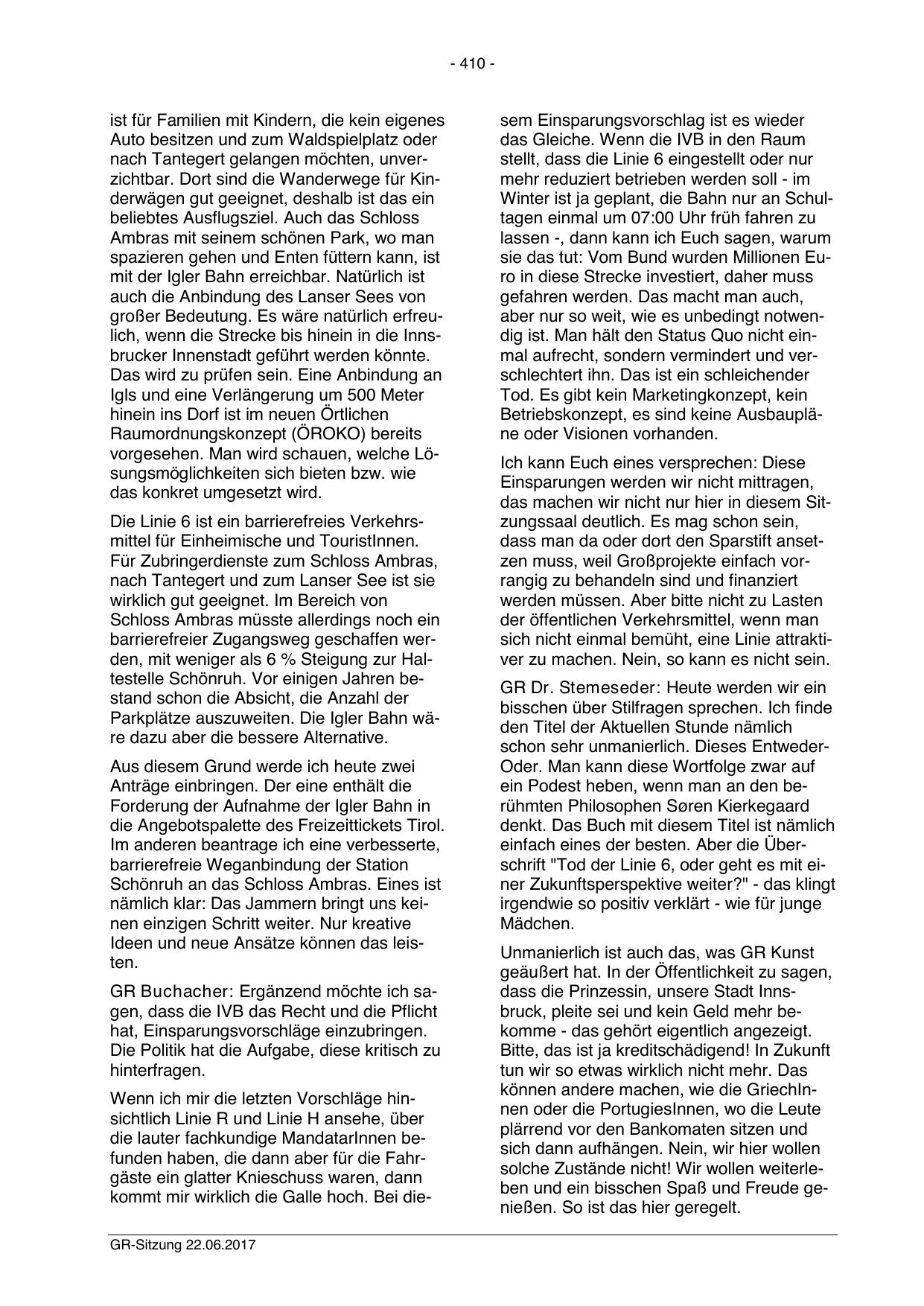 - 410 -

ist für Familien mit Kindern, die kein eigenes Auto besitzen und zum Waldspielplatz oder nach Tantegert gelangen möchten, unverzichtbar. Dort sind die Wanderwege für Kinderwägen gut geeignet, deshalb ist das ein beliebtes Ausflugsziel. Auch das Schloss Ambras mit seinem schönen Park, wo man spazieren gehen und Enten füttern kann, ist mit der Igler Bahn erreichbar. Natürlich ist auch die Anbindung des Lanser Sees von großer Bedeutung. Es wäre natürlich erfreulich, wenn die Strecke bis hinein in die Innsbrucker Innenstadt geführt werden könnte. Das wird zu prüfen sein. Eine Anbindung an Igls und eine Verlängerung um 500 Meter hinein ins Dorf ist im neuen Örtlichen Raumordnungskonzept (ÖROKO) bereits vorgesehen. Man wird schauen, welche Lösungsmöglichkeiten sich bieten bzw. wie das konkret umgesetzt wird.

Die Linie 6 ist ein barrierefreies Verkehrsmittel für Einheimische und TouristInnen. Für Zubringerdienste zum Schloss Ambras, nach Tantegert und zum Lanser See ist sie wirklich gut geeignet. Im Bereich von Schloss Ambras müsste allerdings noch ein barrierefreier Zugangsweg geschaffen werden, mit weniger als 6 % Steigung zur Haltestelle Schönruh. Vor einigen Jahren bestand schon die Absicht, die Anzahl der Parkplätze auszuweiten. Die Igler Bahn wäre dazu aber die bessere Alternative.

Aus diesem Grund werde ich heute zwei Anträge einbringen. Der eine enthält die Forderung der Aufnahme der Igler Bahn in die Angebotspalette des Freizeittickets Tirol. Im anderen beantrage ich eine verbesserte, barrierefreie Weganbindung der Station Schönruh an das Schloss Ambras. Eines ist nämlich klar: Das Jammern bringt uns keinen einzigen Schritt weiter. Nur kreative Ideen und neue Ansätze können das leisten.

GR Buchacher: Ergänzend möchte ich sagen, dass die IVB das Recht und die Pflicht hat, Einsparungsvorschläge einzubringen. Die Politik hat die Aufgabe, diese kritisch zu hinterfragen.

Wenn ich mir die letzten Vorschläge hinsichtlich Linie R und Linie H ansehe, über die lauter fachkundige MandatarInnen befunden haben, die dann aber für die Fahrgäste ein glatter Knieschuss waren, dann kommt mir wirklich die Galle hoch. Bei diesem Einsparungsvorschlag ist es wieder das Gleiche. Wenn die IVB in den Raum stellt, dass die Linie 6 eingestellt oder nur mehr reduziert betrieben werden soll - im Winter ist ja geplant, die Bahn nur an Schultagen einmal um 07:00 Uhr früh fahren zu lassen -, dann kann ich Euch sagen, warum sie das tut: Vom Bund wurden Millionen Euro in diese Strecke investiert, daher muss gefahren werden. Das macht man auch, aber nur so weit, wie es unbedingt notwendig ist. Man hält den Status Quo nicht einmal aufrecht, sondern vermindert und verschlechtert ihn. Das ist ein schleichender Tod. Es gibt kein Marketingkonzept, kein Betriebskonzept, es sind keine Ausbaupläne oder Visionen vorhanden.

Ich kann Euch eines versprechen: Diese Einsparungen werden wir nicht mittragen, das machen wir nicht nur hier in diesem Sitzungssaal deutlich. Es mag schon sein, dass man da oder dort den Sparstift ansetzen muss, weil Großprojekte einfach vorrangig zu behandeln sind und finanziert werden müssen. Aber bitte nicht zu Lasten der öffentlichen Verkehrsmittel, wenn man sich nicht einmal bemüht, eine Linie attraktiver zu machen. Nein, so kann es nicht sein.

GR Dr. Stemeseder: Heute werden wir ein bisschen über Stilfragen sprechen. Ich finde den Titel der Aktuellen Stunde nämlich schon sehr unmanierlich. Dieses Entweder-Oder. Man kann diese Wortfolge zwar auf ein Podest heben, wenn man an den berühmten Philosophen Søren Kierkegaard denkt. Das Buch mit diesem Titel ist nämlich einfach eines der besten. Aber die Überschrift "Tod der Linie 6, oder geht es mit einer Zukunftsperspektive weiter?" - das klingt irgendwie so positiv verklärt - wie für junge Mädchen.

Unmanierlich ist auch das, was GR Kunst geäußert hat. In der Öffentlichkeit zu sagen, dass die Prinzessin, unsere Stadt Innsbruck, pleite sei und kein Geld mehr bekomme - das gehört eigentlich angezeigt. Bitte, das ist ja kreditschädigend! In Zukunft tun wir so etwas wirklich nicht mehr. Das können andere machen, wie die GriechInnen oder die PortugiesInnen, wo die Leute plärrend vor den Bankomaten sitzen und sich dann aufhängen. Nein, wir hier wollen solche Zustände nicht! Wir wollen weiterleben und ein bisschen Spaß und Freude genießen. So ist das hier geregelt.

GR-Sitzung 22.06.2017